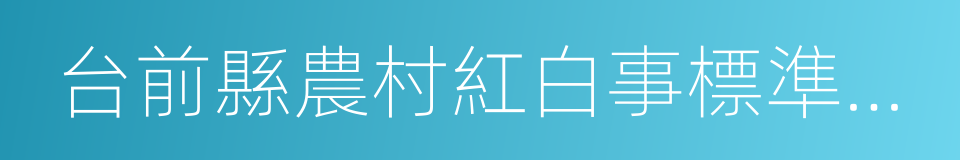 台前縣農村紅白事標準...